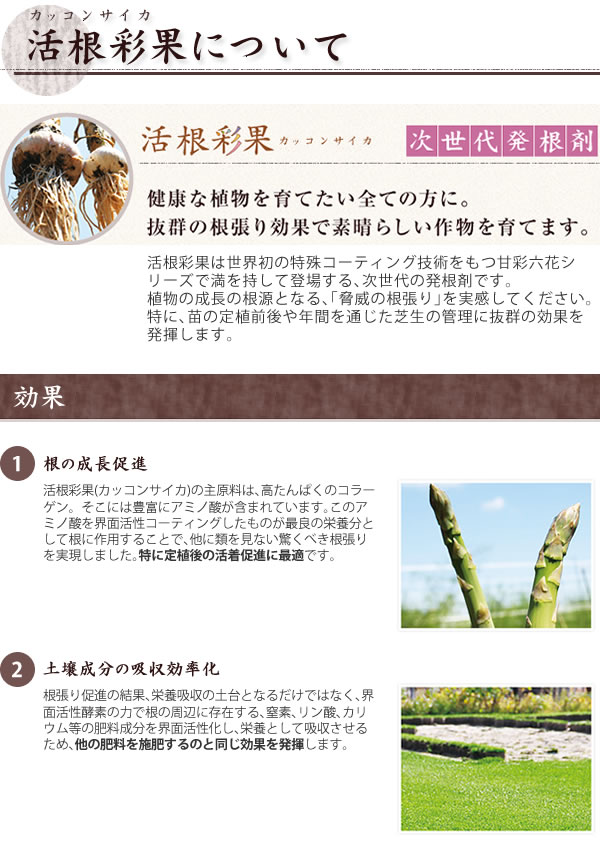 カッコンサイカ
活根彩果について

活根彩果 カッコンサイカ

次世代発根剤

健康な植物を育てたい全ての方に。
抜群の根張り効果で素晴らしい作物を育てます。

活根彩果は世界初の特殊コーティング技術をもつ甘彩六花シリーズで満を持して登場する、次世代の発根剤です。
植物の成長の根源となる、「脅威の根張り」を実感してください。
特に、苗の定植前後や年間を通じた芝生の管理に抜群の効果を発揮します。

効果

1 根の成長促進

活根彩果(カッコンサイカ)の主原料は、高たんぱくのコラーゲン。そこには豊富にアミノ酸が含まれています。このアミノ酸を界面活性コーティングしたものが最良の栄養分として根に作用することで、他に類を見ない驚くべき根張りを実現しました。特に定植後の活着促進に最適です。

2 土壌成分の吸収効率化

根張り促進の結果、栄養吸収の土台となるだけではなく、界面活性酵素の力で根の周辺に存在する、窒素、リン酸、カリウム等の肥料成分を界面活性化し、栄養として吸収させるため、他の肥料を施肥するのと同じ効果を発揮します。